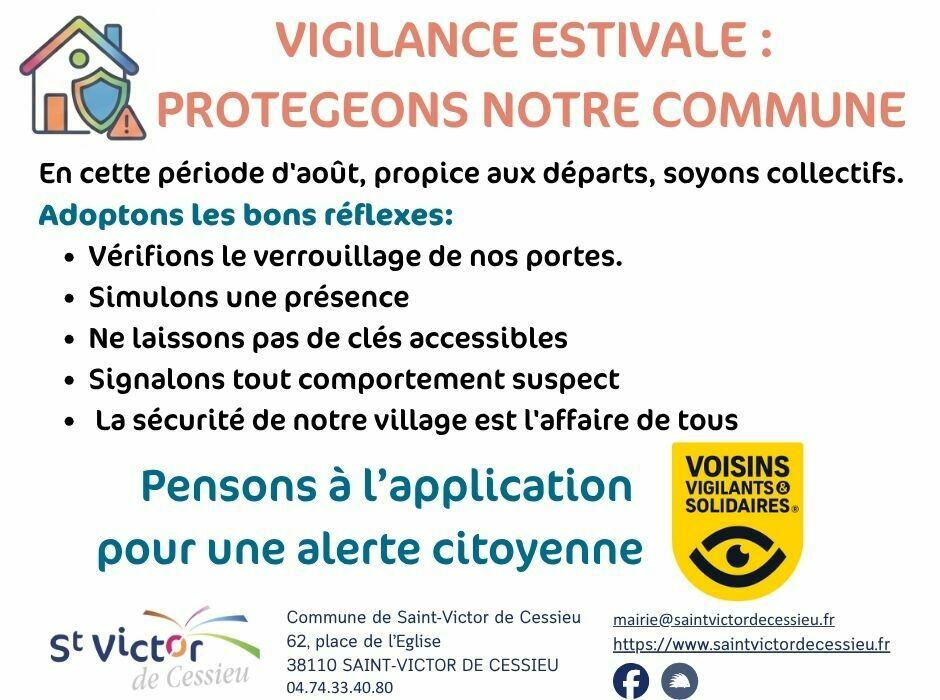 VIGILANCE ESTIVALE :
PROTEGEONS NOTRE COMMUNE

En cette période d'août, propice aux départs, soyons collectifs.

Adoptons les bons réflexes:

- Vérifions le verrouillage de nos portes.
- Simulons une présence
- Ne laissons pas de clés accessibles
- Signalons tout comportement suspect
- La sécurité de notre village est l'affaire de tous

Pensons à l'application pour une alerte citoyenne

VOISINS VIGILANTS & SOLIDAIRES®

St Victor de Cessieu

Commune de Saint-Victor de Cessieu
62, place de l'Eglise
38110 SAINT-VICTOR DE CESSIEU
04.74.33.40.80

mairie@saintvictordecessieu.fr
https://www.saintvictordecessieu.fr